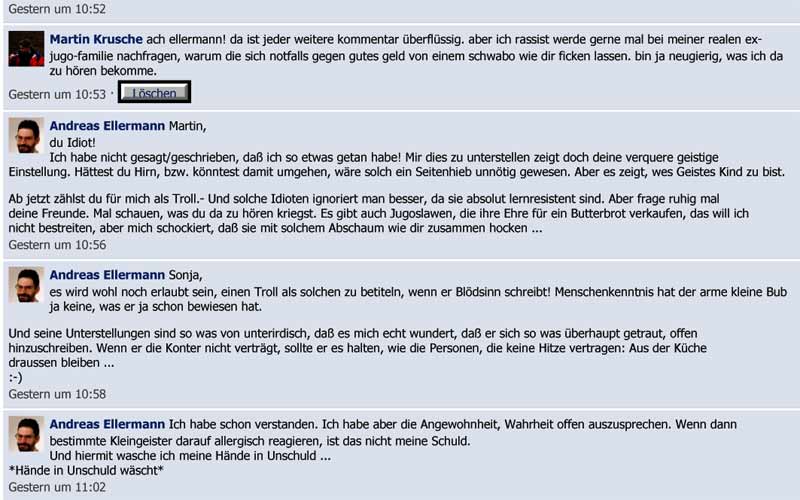 Gestern um 10:52

Martin Krusche ach ellermann! da ist jeder weitere kommentar überflüssig. aber ich rassist werde gerne mal bei meiner realen ex-jugo-familie nachfragen, warum die sich notfalls gegen gutes geld von einem schwabo wie dir ficken lassen. bin ja neugierig, was ich da zu hören bekomme.
Gestern um 10:53 · Löschen

Andreas Ellermann Martin,
du Idiot!
Ich habe nicht gesagt/geschrieben, daß ich so etwas getan habe! Mir dies zu unterstellen zeigt doch deine verquere geistige Einstellung. Hättest du Hirn, bzw. könntest damit umgehen, wäre solch ein Seitenhieb unnötig gewesen. Aber es zeigt, wes Geistes Kind zu bist.

Ab jetzt zählst du für mich als Troll.- Und solche Idioten ignoriert man besser, da sie absolut lernresistent sind. Aber frage ruhig mal deine Freunde. Mal schauen, was du da zu hören kriegst. Es gibt auch Jugoslawen, die ihre Ehre für ein Butterbrot verkaufen, das will ich nicht bestreiten, aber mich schockiert, daß sie mit solchem Abschaum wie dir zusammen hocken ...
Gestern um 10:56

Andreas Ellermann Sonja,
es wird wohl noch erlaubt sein, einen Troll als solchen zu betiteln, wenn er Blödsinn schreibt! Menschenkenntnis hat der arme kleine Bub ja keine, was er ja schon bewiesen hat.

Und seine Unterstellungen sind so was von unterirdisch, daß es mich echt wundert, daß er sich so was überhaupt getraut, offen hinzuschreiben. Wenn er die Konter nicht verträgt, sollte er es halten, wie die Personen, die keine Hitze vertragen: Aus der Küche draussen bleiben ...
:-)
Gestern um 10:58

Andreas Ellermann Ich habe schon verstanden. Ich habe aber die Angewohnheit, Wahrheit offen auszusprechen. Wenn dann bestimmte Kleingeister darauf allergisch reagieren, ist das nicht meine Schuld.
Und hiermit wasche ich meine Hände in Unschuld ...
*Hände in Unschuld wäscht*
Gestern um 11:02